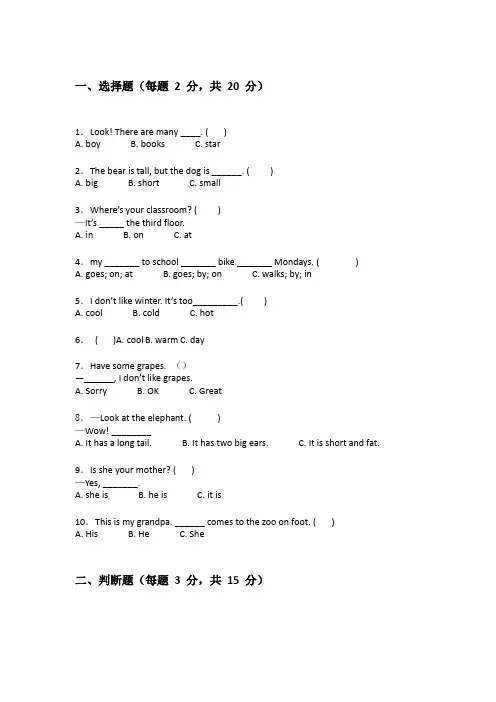 一、选择题（每题 2 分，共 20 分）

1. Look! There are many ____. (　　)
A. boy　　B. books　　C. star

2. The bear is tall, but the dog is ______. (　　)
A. big　　B. short　　C. small

3. Where's your classroom? (　　)
—It's _____ the third floor.
A. in　　B. on　　C. at

4. my _______ to school _______ bike _______ Mondays. (　　)
A. goes; on; at　　B. goes; by; on　　C. walks; by; in

5. I don't like winter. It's too_________.(　　)
A. cool　　B. cold　　C. hot

6. (　　)A. cool B. warm C. day

7. Have some grapes. （）
—______, I don't like grapes.
A. Sorry　　B. OK　　C. Great

8. —Look at the elephant. (　　)
—Wow! ________
A. It has a long tail.　　B. It has two big ears.　　C. It is short and fat.

9. Is she your mother? (　　)
—Yes, _______.
A. she is　　B. he is　　C. it is

10. This is my grandpa. ______ comes to the zoo on foot. (　　)
A. His　　B. He　　C. She

二、判断题（每题 3 分，共 15 分）